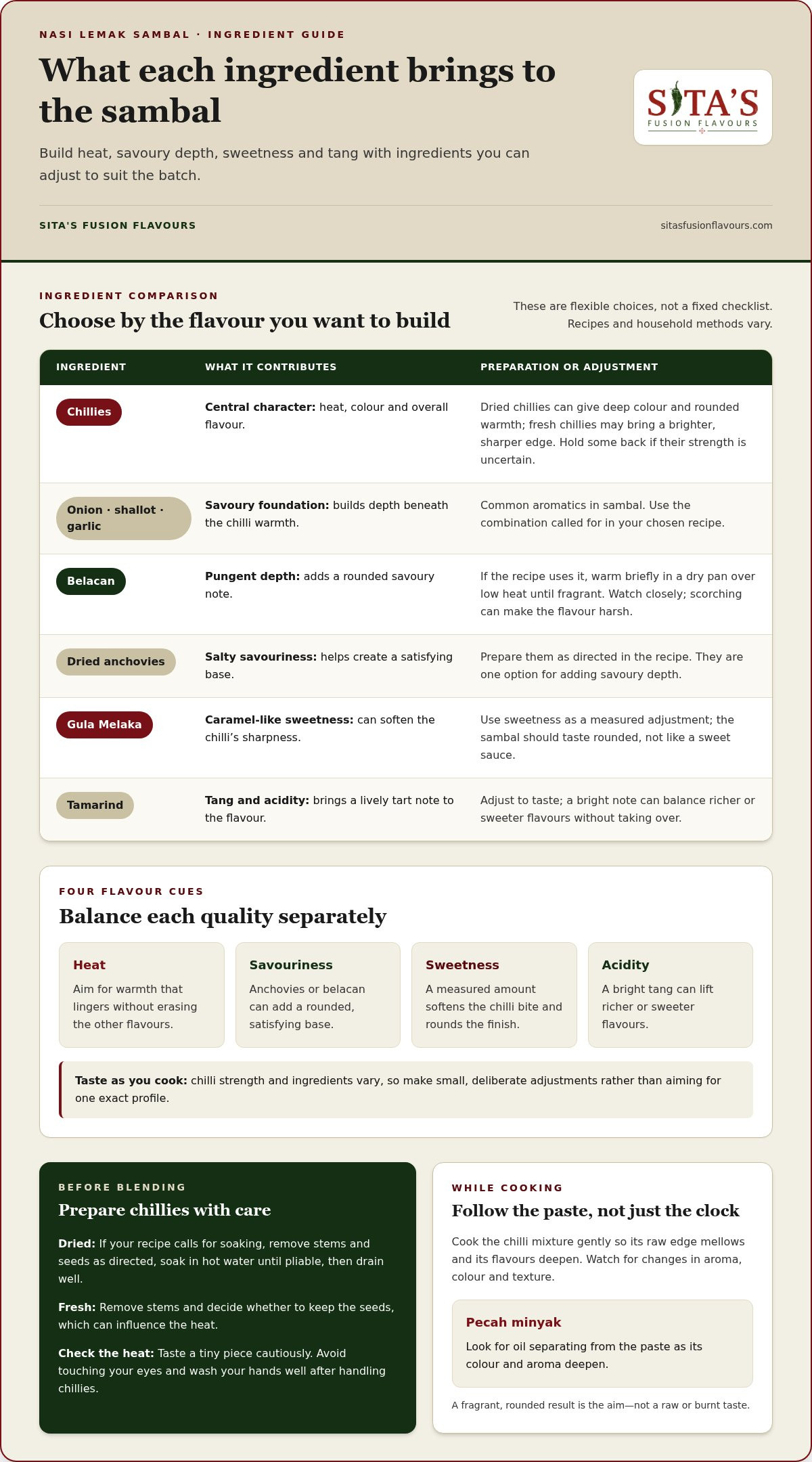 NASI LEMAK SAMBAL · INGREDIENT GUIDE

What each ingredient brings to the sambal

Build heat, savoury depth, sweetness and tang with ingredients you can adjust to suit the batch.

SITA'S
FUSION FLAVOURS

SITA'S FUSION FLAVOURS

sitasfusionflavours.com

INGREDIENT COMPARISON

Choose by the flavour you want to build

These are flexible choices, not a fixed checklist. Recipes and household methods vary.

| INGREDIENT | WHAT IT CONTRIBUTES | PREPARATION OR ADJUSTMENT |
|---|---|---|
| Chillies | Central character: heat, colour and overall flavour. | Dried chillies can give deep colour and rounded warmth; fresh chillies may bring a brighter, sharper edge. Hold some back if their strength is uncertain. |
| Onion · shallot · garlic | Savoury foundation: builds depth beneath the chilli warmth. | Common aromatics in sambal. Use the combination called for in your chosen recipe. |
| Belacan | Pungent depth: adds a rounded savoury note. | If the recipe uses it, warm briefly in a dry pan over low heat until fragrant. Watch closely; scorching can make the flavour harsh. |
| Dried anchovies | Salty savouriness: helps create a satisfying base. | Prepare them as directed in the recipe. They are one option for adding savoury depth. |
| Gula Melaka | Caramel-like sweetness: can soften the chilli's sharpness. | Use sweetness as a measured adjustment; the sambal should taste rounded, not like a sweet sauce. |
| Tamarind | Tang and acidity: brings a lively tart note to the flavour. | Adjust to taste; a bright note can balance richer or sweeter flavours without taking over. |

FOUR FLAVOUR CUES

Balance each quality separately

Heat
Aim for warmth that lingers without erasing the other flavours.

Savouriness
Anchovies or belacan can add a rounded, satisfying base.

Sweetness
A measured amount softens the chilli bite and rounds the finish.

Acidity
A bright tang can lift richer or sweeter flavours.

Taste as you cook: chilli strength and ingredients vary, so make small, deliberate adjustments rather than aiming for one exact profile.

BEFORE BLENDING

Prepare chillies with care

Dried: If your recipe calls for soaking, remove stems and seeds as directed, soak in hot water until pliable, then drain well.

Fresh: Remove stems and decide whether to keep the seeds, which can influence the heat.

Check the heat: Taste a tiny piece cautiously. Avoid touching your eyes and wash your hands well after handling chillies.

WHILE COOKING

Follow the paste, not just the clock

Cook the chilli mixture gently so its raw edge mellows and its flavours deepen. Watch for changes in aroma, colour and texture.

Pecah minyak
Look for oil separating from the paste as its colour and aroma deepen.

A fragrant, rounded result is the aim—not a raw or burnt taste.